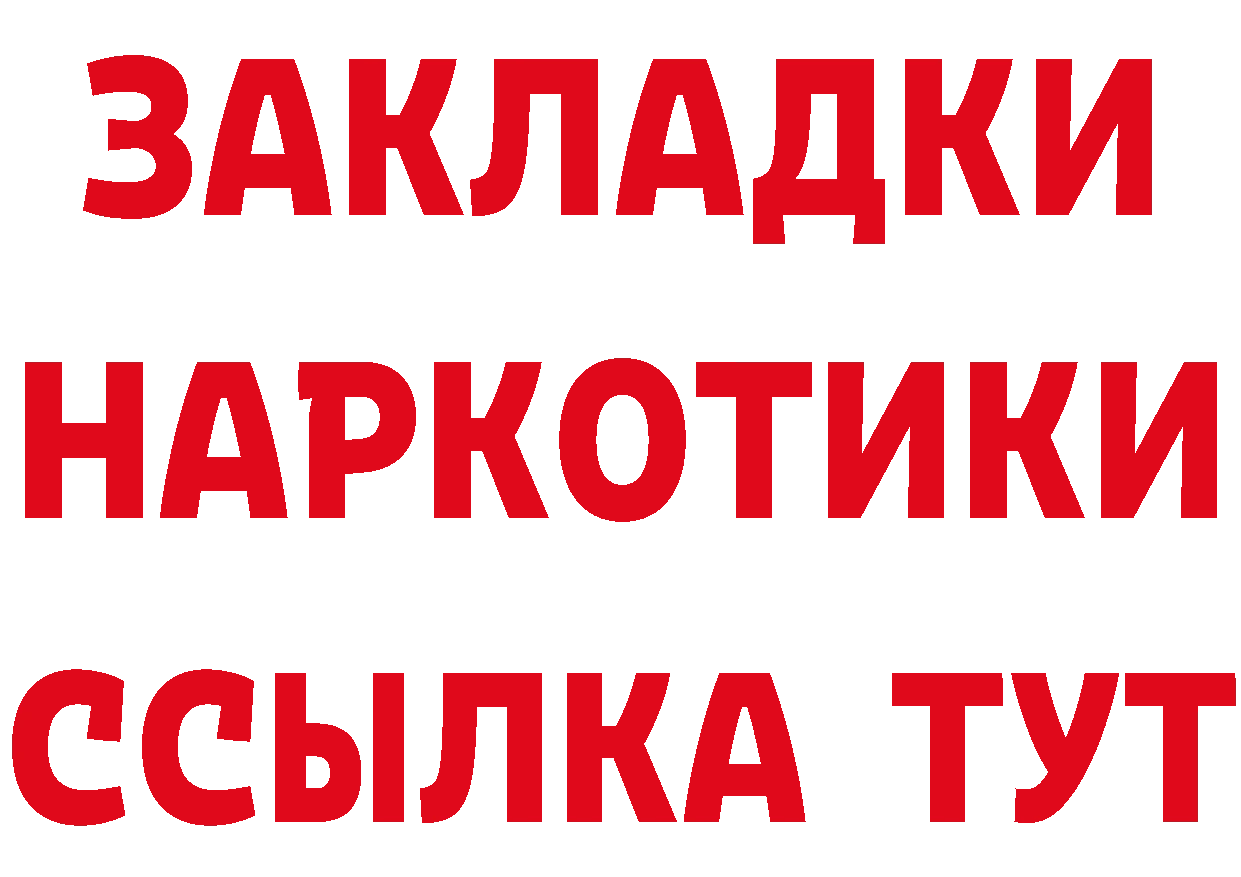 ЗАКЛАДКИ НАРКОТИКИ ССЫЛКА ТУТ